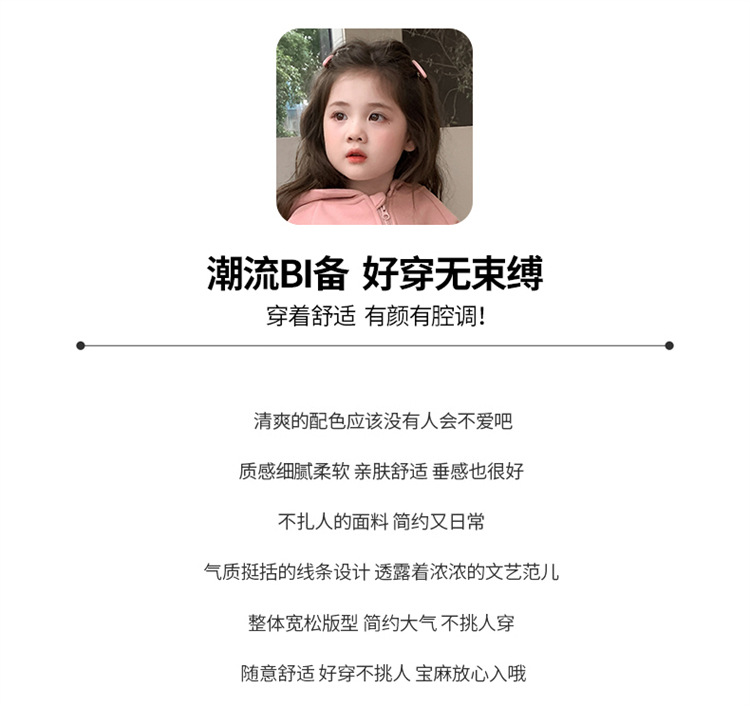 潮流BI备 好穿无束缚
穿着舒适 有颜有腔调!

清爽的配色应该没有人会不爱吧

质感细腻柔软 亲肤舒适 垂感也很好

不扎人的面料 简约又日常

气质挺括的线条设计 透露着浓浓的文艺范儿

整体宽松版型 简约大气 不挑人穿

随意舒适 好穿不挑人 宝麻放心入哦